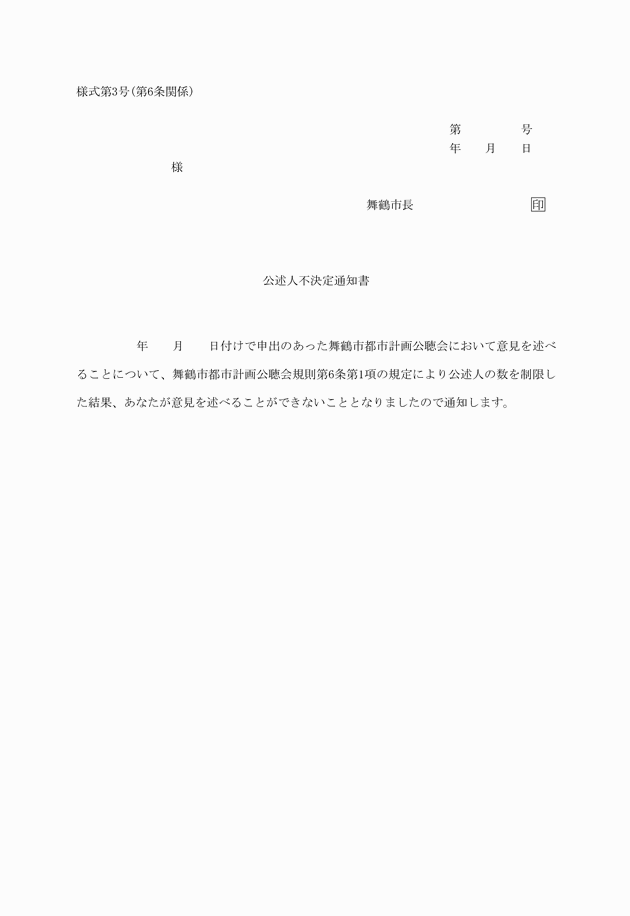 様式第3号(第6条関係)

第　　　号
年　　月　　日

様

舞鶴市長　　　　　　　　印

公述人不決定通知書

年　　月　　日付けで申出のあった舞鶴市都市計画公聴会において意見を述べることについて、舞鶴市都市計画公聴会規則第6条第1項の規定により公述人の数を制限した結果、あなたが意見を述べることができないこととなりましたので通知します。